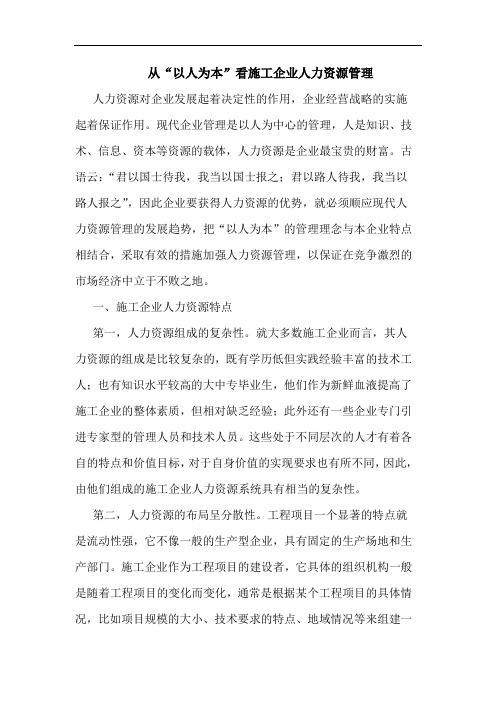 从“以人为本”看施工企业人力资源管理

人力资源对企业发展起着决定性的作用，企业经营战略的实施起着保证作用。现代企业管理是以人为中心的管理，人是知识、技术、信息、资本等资源的载体，人力资源是企业最宝贵的财富。古语云：“君以国士待我，我当以国士报之；君以路人待我，我当以路人报之”，因此企业要获得人力资源的优势，就必须顺应现代人力资源管理的发展趋势，把“以人为本”的管理理念与本企业特点相结合，采取有效的措施加强人力资源管理，以保证在竞争激烈的市场经济中立于不败之地。

一、施工企业人力资源特点

第一，人力资源组成的复杂性。就大多数施工企业而言，其人力资源的组成是比较复杂的，既有学历低但实践经验丰富的技术工人；也有知识水平较高的大中专毕业生，他们作为新鲜血液提高了施工企业的整体素质，但相对缺乏经验；此外还有一些企业专门引进专家型的管理人员和技术人员。这些处于不同层次的人才有着各自的特点和价值目标，对于自身价值的实现要求也有所不同，因此，由他们组成的施工企业人力资源系统具有相当的复杂性。

第二，人力资源的布局呈分散性。工程项目一个显著的特点就是流动性强，它不像一般的生产型企业，具有固定的生产场地和生产部门。施工企业作为工程项目的建设者，它具体的组织机构一般是随着工程项目的变化而变化，通常是根据某个工程项目的具体情况，比如项目规模的大小、技术要求的特点、地域情况等来组建一